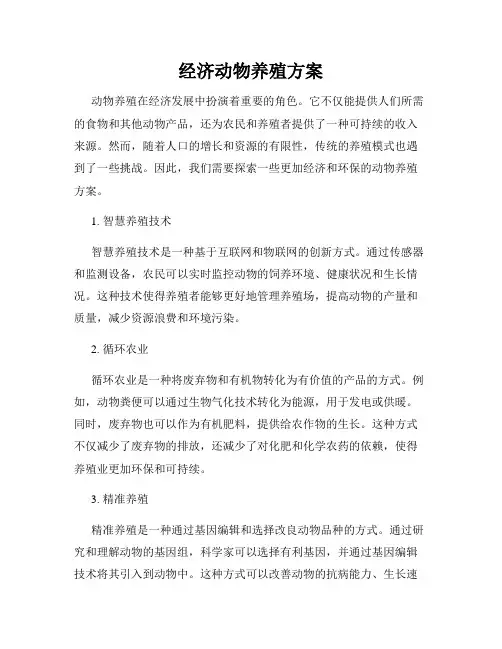 经济动物养殖方案

动物养殖在经济发展中扮演着重要的角色。它不仅能提供人们所需的食物和其他动物产品，还为农民和养殖者提供了一种可持续的收入来源。然而，随着人口的增长和资源的有限性，传统的养殖模式也遇到了一些挑战。因此，我们需要探索一些更加经济和环保的动物养殖方案。

1. 智慧养殖技术

智慧养殖技术是一种基于互联网和物联网的创新方式。通过传感器和监测设备，农民可以实时监控动物的饲养环境、健康状况和生长情况。这种技术使得养殖者能够更好地管理养殖场，提高动物的产量和质量，减少资源浪费和环境污染。

2. 循环农业

循环农业是一种将废弃物和有机物转化为有价值的产品的方式。例如，动物粪便可以通过生物气化技术转化为能源，用于发电或供暖。同时，废弃物也可以作为有机肥料，提供给农作物的生长。这种方式不仅减少了废弃物的排放，还减少了对化肥和化学农药的依赖，使得养殖业更加环保和可持续。

3. 精准养殖

精准养殖是一种通过基因编辑和选择改良动物品种的方式。通过研究和理解动物的基因组，科学家可以选择有利基因，并通过基因编辑技术将其引入到动物中。这种方式可以改善动物的抗病能力、生长速